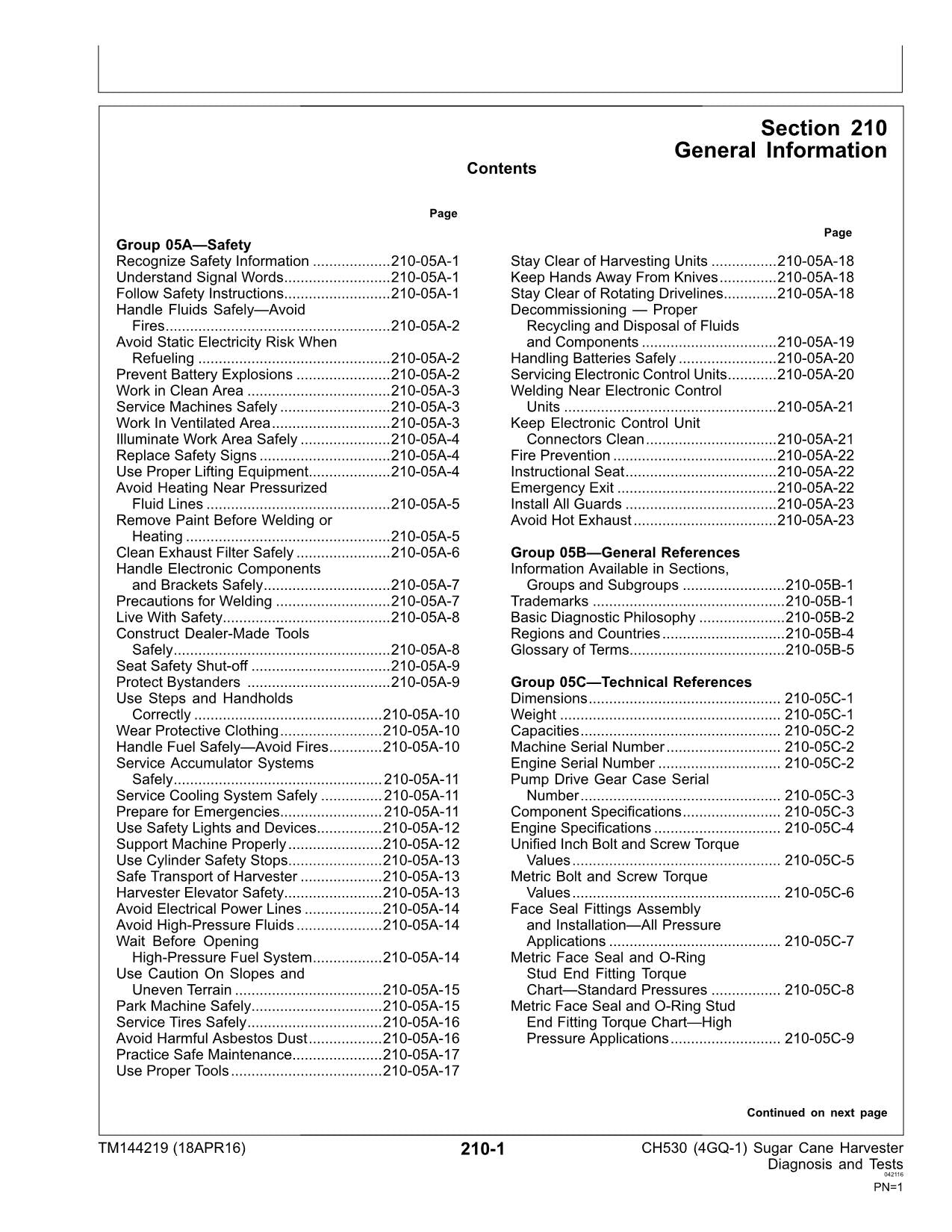 Section 210
General Information

Contents

Page

Group 05A—Safety
Recognize Safety Information 210-05A-1
Understand Signal Words 210-05A-1
Follow Safety Instructions 210-05A-1
Handle Fluids Safely—Avoid Fires 210-05A-2
Avoid Static Electricity Risk When Refueling 210-05A-2
Prevent Battery Explosions 210-05A-2
Work in Clean Area 210-05A-3
Service Machines Safely 210-05A-3
Work In Ventilated Area 210-05A-3
Illuminate Work Area Safely 210-05A-4
Replace Safety Signs 210-05A-4
Use Proper Lifting Equipment 210-05A-4
Avoid Heating Near Pressurized Fluid Lines 210-05A-5
Remove Paint Before Welding or Heating 210-05A-5
Clean Exhaust Filter Safely 210-05A-6
Handle Electronic Components and Brackets Safely 210-05A-7
Precautions for Welding 210-05A-7
Live With Safety 210-05A-8
Construct Dealer-Made Tools Safely 210-05A-8
Seat Safety Shut-off 210-05A-9
Protect Bystanders 210-05A-9
Use Steps and Handholds Correctly 210-05A-10
Wear Protective Clothing 210-05A-10
Handle Fuel Safely—Avoid Fires 210-05A-10
Service Accumulator Systems Safely 210-05A-11
Service Cooling System Safely 210-05A-11
Prepare for Emergencies 210-05A-11
Use Safety Lights and Devices 210-05A-12
Support Machine Properly 210-05A-12
Use Cylinder Safety Stops 210-05A-13
Safe Transport of Harvester 210-05A-13
Harvester Elevator Safety 210-05A-13
Avoid Electrical Power Lines 210-05A-14
Avoid High-Pressure Fluids 210-05A-14
Wait Before Opening High-Pressure Fuel System 210-05A-14
Use Caution On Slopes and Uneven Terrain 210-05A-15
Park Machine Safely 210-05A-15
Service Tires Safely 210-05A-16
Avoid Harmful Asbestos Dust 210-05A-16
Practice Safe Maintenance 210-05A-17
Use Proper Tools 210-05A-17

Page

Stay Clear of Harvesting Units 210-05A-18
Keep Hands Away From Knives 210-05A-18
Stay Clear of Rotating Drivelines 210-05A-18
Decommissioning — Proper Recycling and Disposal of Fluids and Components 210-05A-19
Handling Batteries Safely 210-05A-20
Servicing Electronic Control Units 210-05A-20
Welding Near Electronic Control Units 210-05A-21
Keep Electronic Control Unit Connectors Clean 210-05A-21
Fire Prevention 210-05A-22
Instructional Seat 210-05A-22
Emergency Exit 210-05A-22
Install All Guards 210-05A-23
Avoid Hot Exhaust 210-05A-23

Group 05B—General References
Information Available in Sections, Groups and Subgroups 210-05B-1
Trademarks 210-05B-1
Basic Diagnostic Philosophy 210-05B-2
Regions and Countries 210-05B-4
Glossary of Terms 210-05B-5

Group 05C—Technical References
Dimensions 210-05C-1
Weight 210-05C-1
Capacities 210-05C-2
Machine Serial Number 210-05C-2
Engine Serial Number 210-05C-2
Pump Drive Gear Case Serial Number 210-05C-3
Component Specifications 210-05C-3
Engine Specifications 210-05C-4
Unified Inch Bolt and Screw Torque Values 210-05C-5
Metric Bolt and Screw Torque Values 210-05C-6
Face Seal Fittings Assembly and Installation—All Pressure Applications 210-05C-7
Metric Face Seal and O-Ring Stud End Fitting Torque Chart—Standard Pressures 210-05C-8
Metric Face Seal and O-Ring Stud End Fitting Torque Chart—High Pressure Applications 210-05C-9

Continued on next page

TM144219 (18APR16)
210-1
CH530 (4GQ-1) Sugar Cane Harvester
Diagnosis and Tests
042116
PN=1